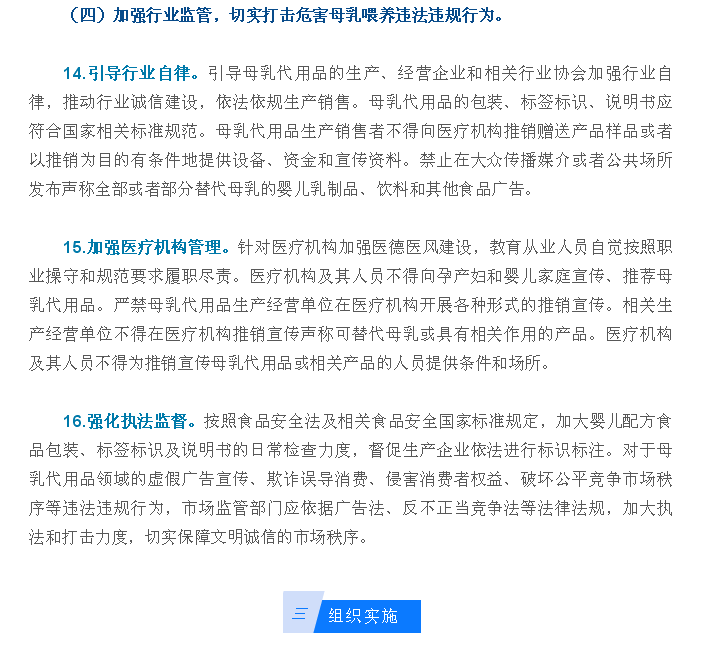 （四）加强行业监管，切实打击危害母乳喂养违法违规行为。

14.引导行业自律。引导母乳代用品的生产、经营企业和相关行业协会加强行业自律，推动行业诚信建设，依法依规生产销售。母乳代用品的包装、标签标识、说明书应符合国家相关标准规范。母乳代用品生产销售者不得向医疗机构推销赠送产品样品或者以推销为目的有条件地提供设备、资金和宣传资料。禁止在大众传播媒介或者公共场所发布声称全部或者部分替代母乳的婴儿乳制品、饮料和其他食品广告。

15.加强医疗机构管理。针对医疗机构加强医德医风建设，教育从业人员自觉按照职业操守和规范要求履职尽责。医疗机构及其人员不得向孕产妇和婴儿家庭宣传、推荐母乳代用品。严禁母乳代用品生产经营单位在医疗机构开展各种形式的推销宣传。相关生产经营单位不得在医疗机构推销宣传声称可替代母乳或具有相关作用的产品。医疗机构及其人员不得为推销宣传母乳代用品或相关产品的人员提供条件和场所。

16.强化执法监督。按照食品安全法及相关食品安全国家标准规定，加大婴儿配方食品包装、标签标识及说明书的日常检查力度，督促生产企业依法进行标识标注。对于母乳代用品领域的虚假广告宣传、欺诈误导消费、侵害消费者权益、破坏公平竞争市场秩序等违法违规行为，市场监管部门应依据广告法、反不正当竞争法等法律法规，加大执法和打击力度，切实保障文明诚信的市场秩序。

三 组织实施